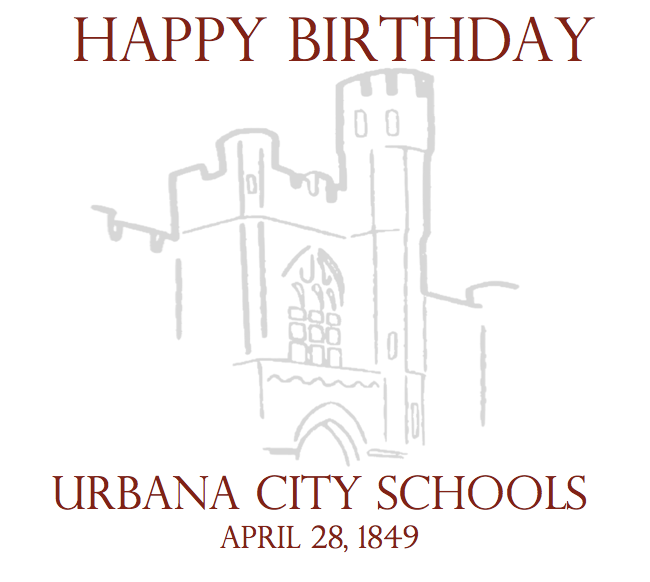 HAPPY BIRTHDAY

URBANA CITY SCHOOLS
APRIL 28, 1849